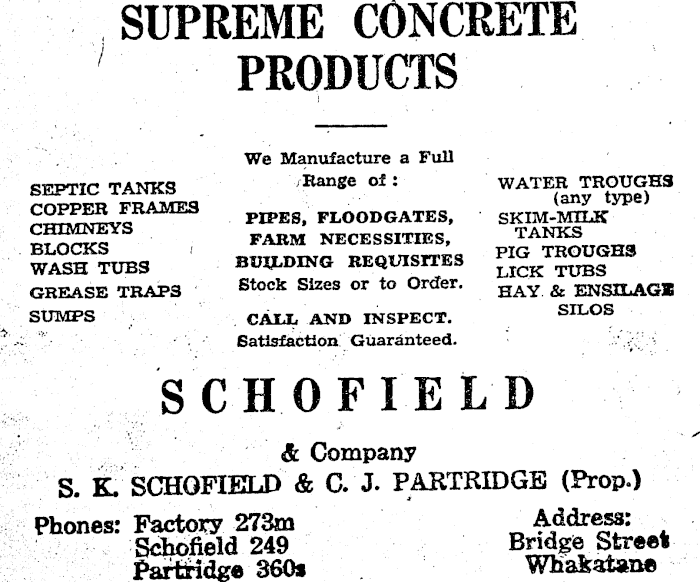 SUPREME CONCRETE PRODUCTS

SEPTIC TANKS
COPPER FRAMES
CHIMNEYS
BLOCKS
WASH TUBS
GREASE TRAPS
SUMPS

We Manufacture a Full Range of:

PIPES, FLOODGATES, FARM NECESSITIES, BUILDING REQUISITES
Stock Sizes or to Order.

CALL AND INSPECT.
Satisfaction Guaranteed.

WATER TROUGHS (any type)
SKIM-MILK TANKS
PIG TROUGHS
LICK TUBS
HAY & ENSILAGE SILOS

SCHOFIELD

& Company
S. K. SCHOFIELD & C. J. PARTRIDGE (Prop.)

Phones: Factory 273m
Schofield 249
Partridge 360s

Address:
Bridge Street
Whakatane